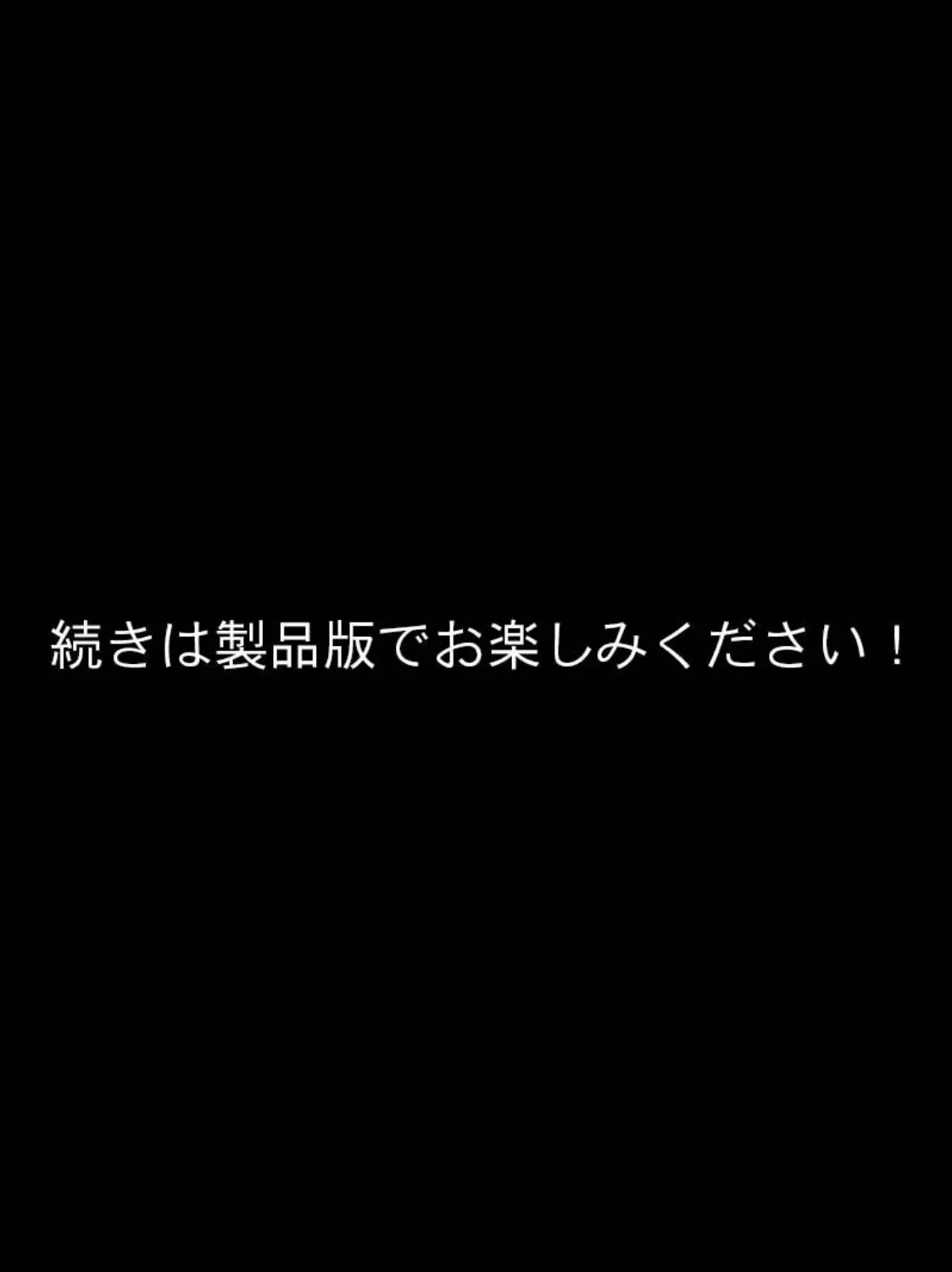 続きは製品版でお楽しみください！